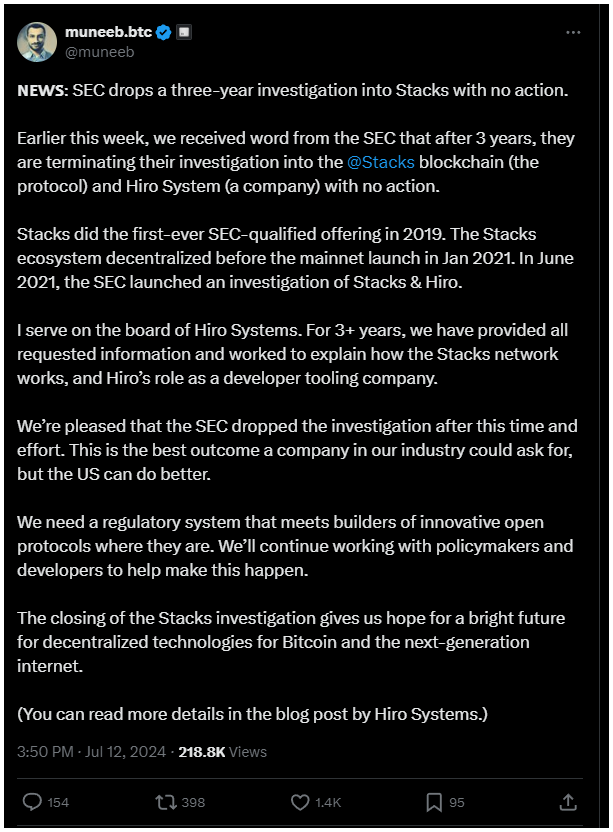 muneeb.btc
@muneeb

NEWS: SEC drops a three-year investigation into Stacks with no action.

Earlier this week, we received word from the SEC that after 3 years, they are terminating their investigation into the @Stacks blockchain (the protocol) and Hiro System (a company) with no action.

Stacks did the first-ever SEC-qualified offering in 2019. The Stacks ecosystem decentralized before the mainnet launch in Jan 2021. In June 2021, the SEC launched an investigation of Stacks & Hiro.

I serve on the board of Hiro Systems. For 3+ years, we have provided all requested information and worked to explain how the Stacks network works, and Hiro's role as a developer tooling company.

We're pleased that the SEC dropped the investigation after this time and effort. This is the best outcome a company in our industry could ask for, but the US can do better.

We need a regulatory system that meets builders of innovative open protocols where they are. We'll continue working with policymakers and developers to help make this happen.

The closing of the Stacks investigation gives us hope for a bright future for decentralized technologies for Bitcoin and the next-generation internet.

(You can read more details in the blog post by Hiro Systems.)

3:50 PM · Jul 12, 2024 · 218.8K Views

154 398 1.4K 95